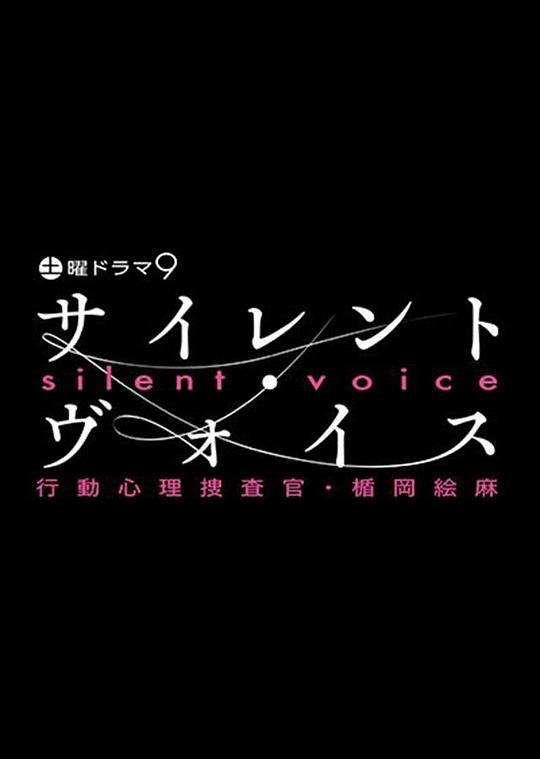 土曜ドラマ9
サイレント
silent・voice
ヴォイス
行動心理捜査官・楯岡絵麻